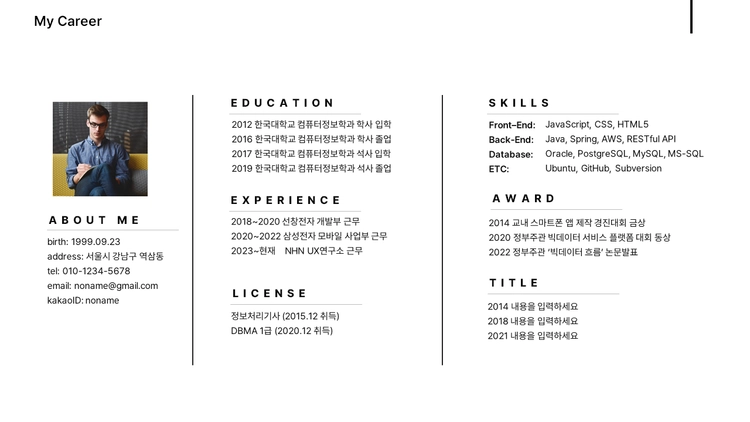 My Career

ABOUT ME

birth: 1999.09.23
address: 서울시 강남구 역삼동
tel: 010-1234-5678
email: noname@gmail.com
kakaoID: noname

EDUCATION

2012 한국대학교 컴퓨터정보학과 학사 입학
2016 한국대학교 컴퓨터정보학과 학사 졸업
2017 한국대학교 컴퓨터정보학과 석사 입학
2019 한국대학교 컴퓨터정보학과 석사 졸업

EXPERIENCE

2018~2020 선창전자 개발부 근무
2020~2022 삼성전자 모바일 사업부 근무
2023~현재 NHN UX연구소 근무

LICENSE

정보처리기사 (2015.12 취득)
DBMA 1급 (2020.12 취득)

SKILLS

Front-End: JavaScript, CSS, HTML5
Back-End: Java, Spring, AWS, RESTful API
Database: Oracle, PostgreSQL, MySQL, MS-SQL
ETC: Ubuntu, GitHub, Subversion

AWARD

2014 교내 스마트폰 앱 제작 경진대회 금상
2020 정부주관 빅데이터 서비스 플랫폼 대회 동상
2022 정부주관 '빅데이터 흐름' 논문발표

TITLE

2014 내용을 입력하세요
2018 내용을 입력하세요
2021 내용을 입력하세요